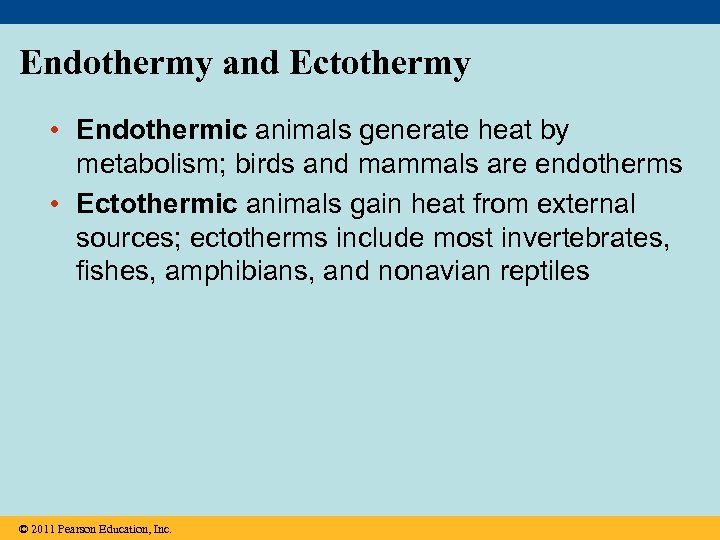 Endothermy and Ectothermy

• Endothermic animals generate heat by metabolism; birds and mammals are endotherms

• Ectothermic animals gain heat from external sources; ectotherms include most invertebrates, fishes, amphibians, and nonavian reptiles

© 2011 Pearson Education, Inc.